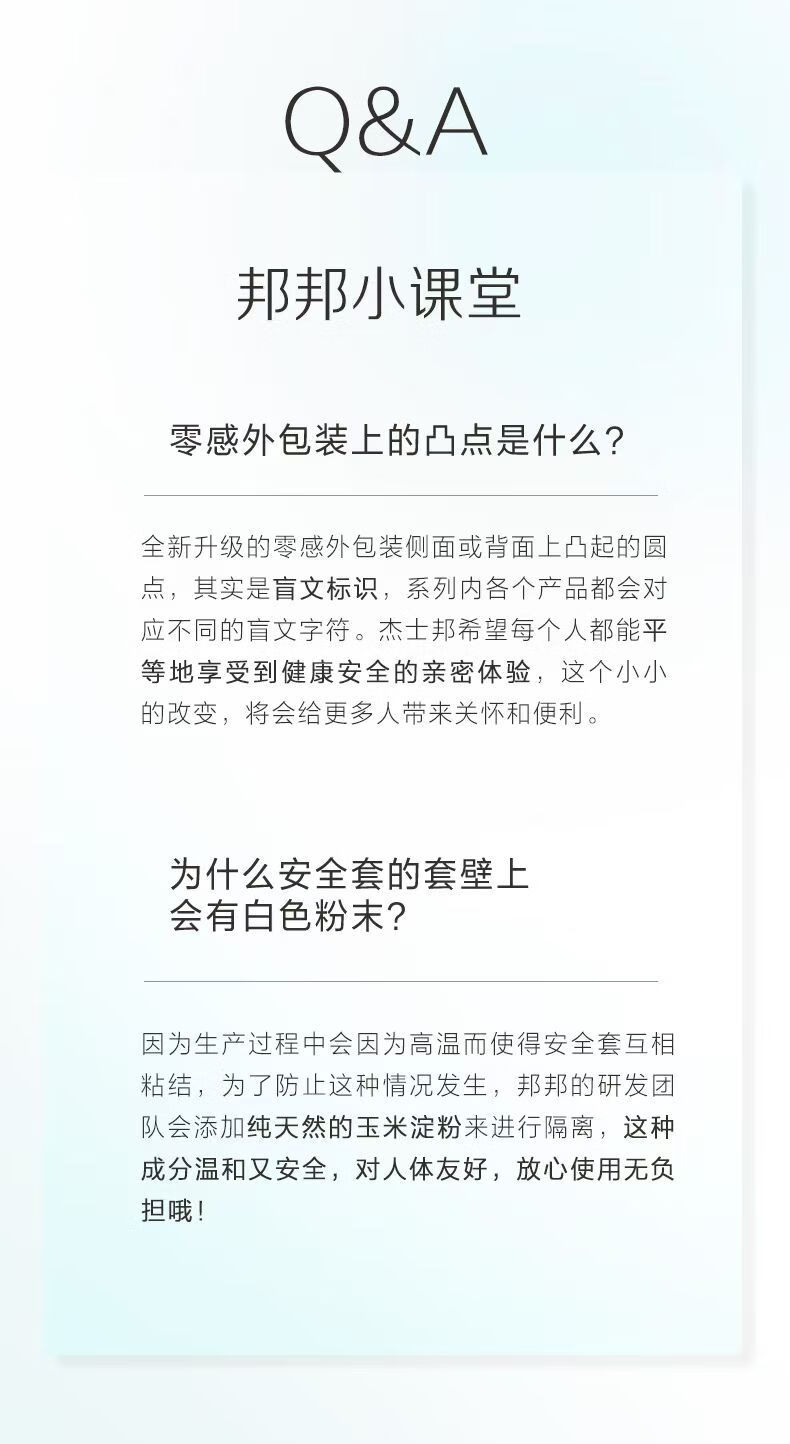 Q&A

邦邦小课堂

零感外包装上的凸点是什么?

全新升级的零感外包装侧面或背面上凸起的圆点,其实是盲文标识,系列内各个产品都会对应不同的盲文字符。杰士邦希望每个人都能平等地享受到健康安全的亲密体验,这个小小的改变,将会给更多人带来关怀和便利。

为什么安全套的套壁上
会有白色粉末?

因为生产过程中会因为高温而使得安全套互相粘结,为了防止这种情况发生,邦邦的研发团队会添加纯天然的玉米淀粉来进行隔离,这种成分温和又安全,对人体友好,放心使用无负担哦!